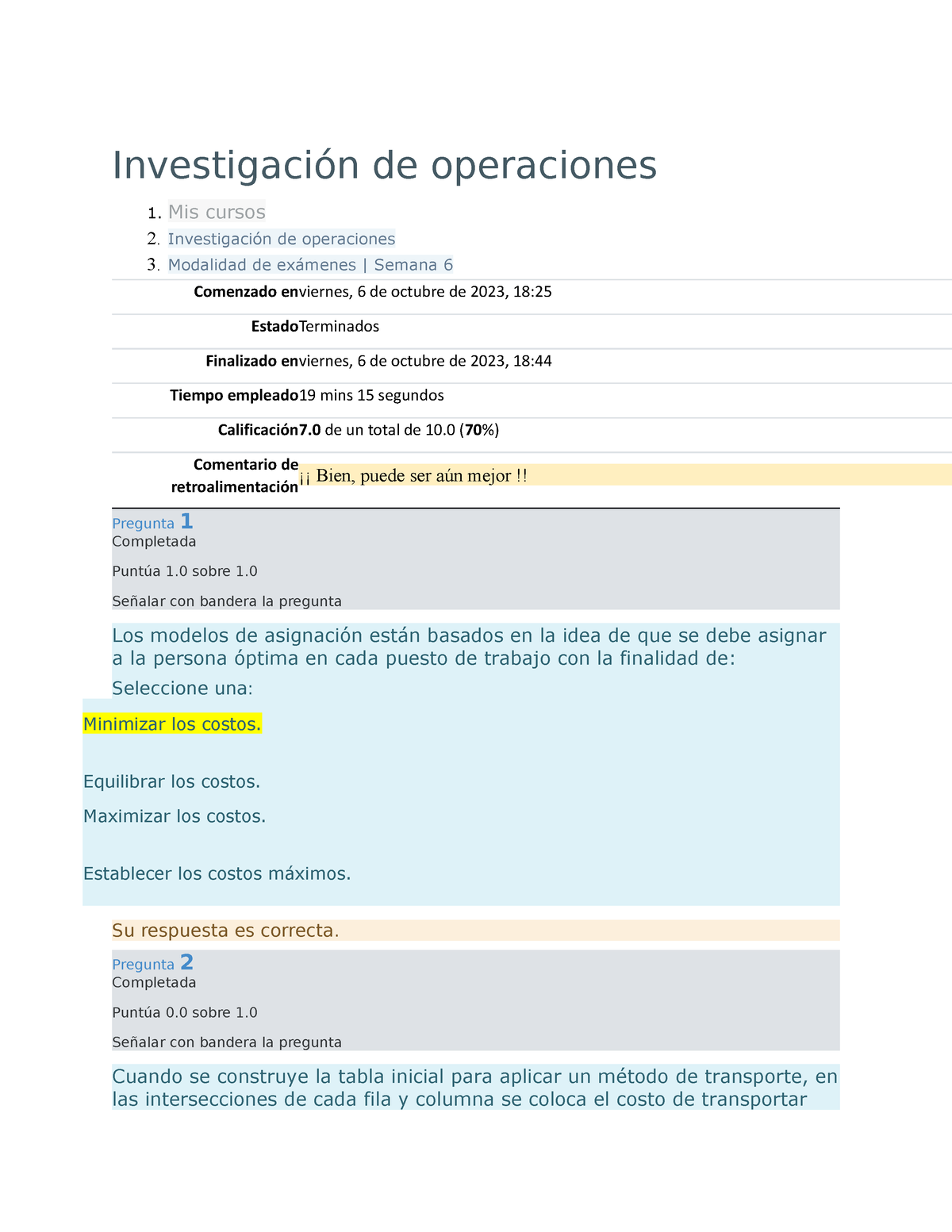 Investigación de operaciones

1. Mis cursos
2. Investigación de operaciones
3. Modalidad de exámenes | Semana 6

| | |
|---|---|
| Comenzado en | viernes, 6 de octubre de 2023, 18:25 |
| Estado | Terminados |
| Finalizado en | viernes, 6 de octubre de 2023, 18:44 |
| Tiempo empleado | 19 mins 15 segundos |
| Calificación | 7.0 de un total de 10.0 (70%) |
| Comentario de retroalimentación | ¡¡ Bien, puede ser aún mejor !! |

Pregunta 1
Completada

Puntúa 1.0 sobre 1.0

Señalar con bandera la pregunta

Los modelos de asignación están basados en la idea de que se debe asignar a la persona óptima en cada puesto de trabajo con la finalidad de:

Seleccione una:

Minimizar los costos.

Equilibrar los costos.

Maximizar los costos.

Establecer los costos máximos.

Su respuesta es correcta.

Pregunta 2
Completada

Puntúa 0.0 sobre 1.0

Señalar con bandera la pregunta

Cuando se construye la tabla inicial para aplicar un método de transporte, en las intersecciones de cada fila y columna se coloca el costo de transportar